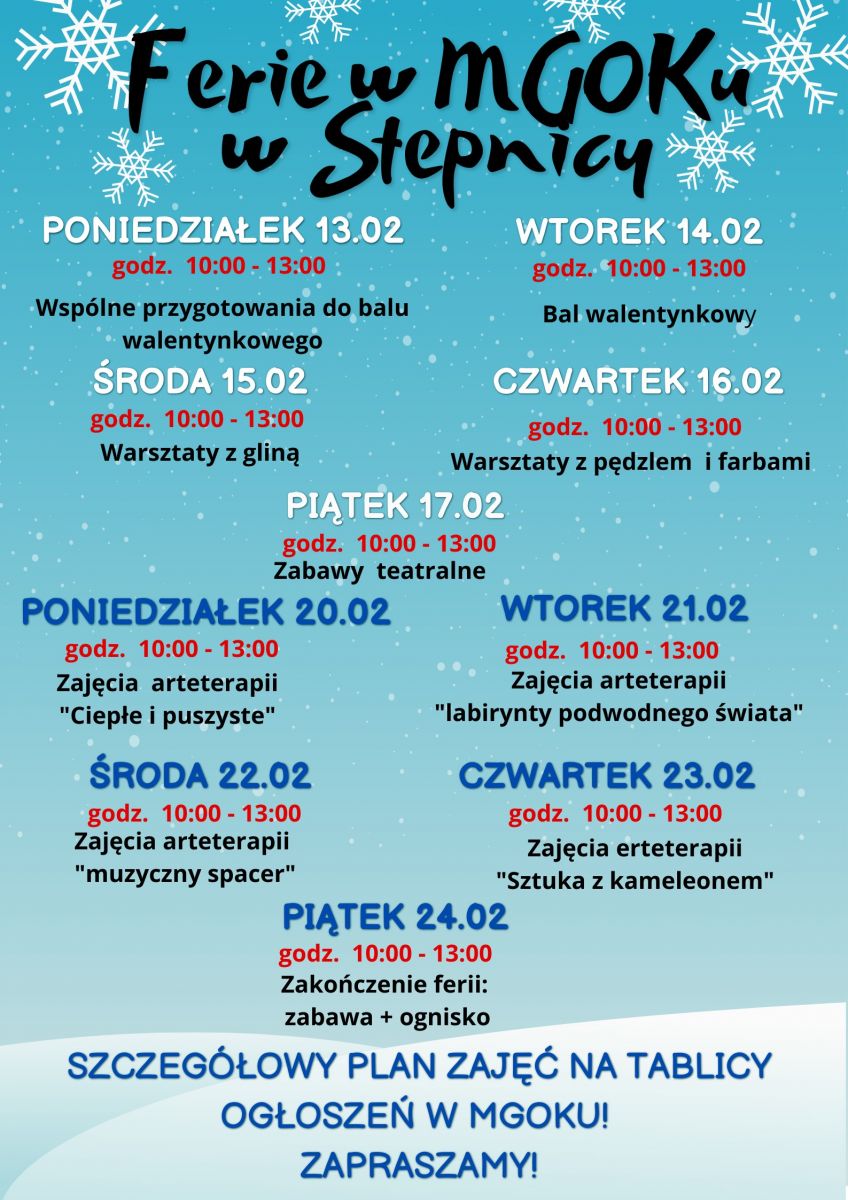 Ferie w MGOKu w Stepnicy

PONIEDZIAŁEK 13.02
godz. 10:00 - 13:00
Wspólne przygotowania do balu walentynkowego

WTOREK 14.02
godz. 10:00 - 13:00
Bal walentynkowy

ŚRODA 15.02
godz. 10:00 - 13:00
Warsztaty z gliną

CZWARTEK 16.02
godz. 10:00 - 13:00
Warsztaty z pędzlem i farbami

PIĄTEK 17.02
godz. 10:00 - 13:00
Zabawy teatralne

PONIEDZIAŁEK 20.02
godz. 10:00 - 13:00
Zajęcia arteterapii
"Ciepłe i puszyste"

WTOREK 21.02
godz. 10:00 - 13:00
Zajęcia arteterapii
"labirynty podwodnego świata"

ŚRODA 22.02
godz. 10:00 - 13:00
Zajęcia arteterapii
"muzyczny spacer"

CZWARTEK 23.02
godz. 10:00 - 13:00
Zajęcia erteterapii
"Sztuka z kameleonem"

PIĄTEK 24.02
godz. 10:00 - 13:00
Zakończenie ferii:
zabawa + ognisko

SZCZEGÓŁOWY PLAN ZAJĘĆ NA TABLICY OGŁOSZEŃ W MGOKU!
ZAPRASZAMY!